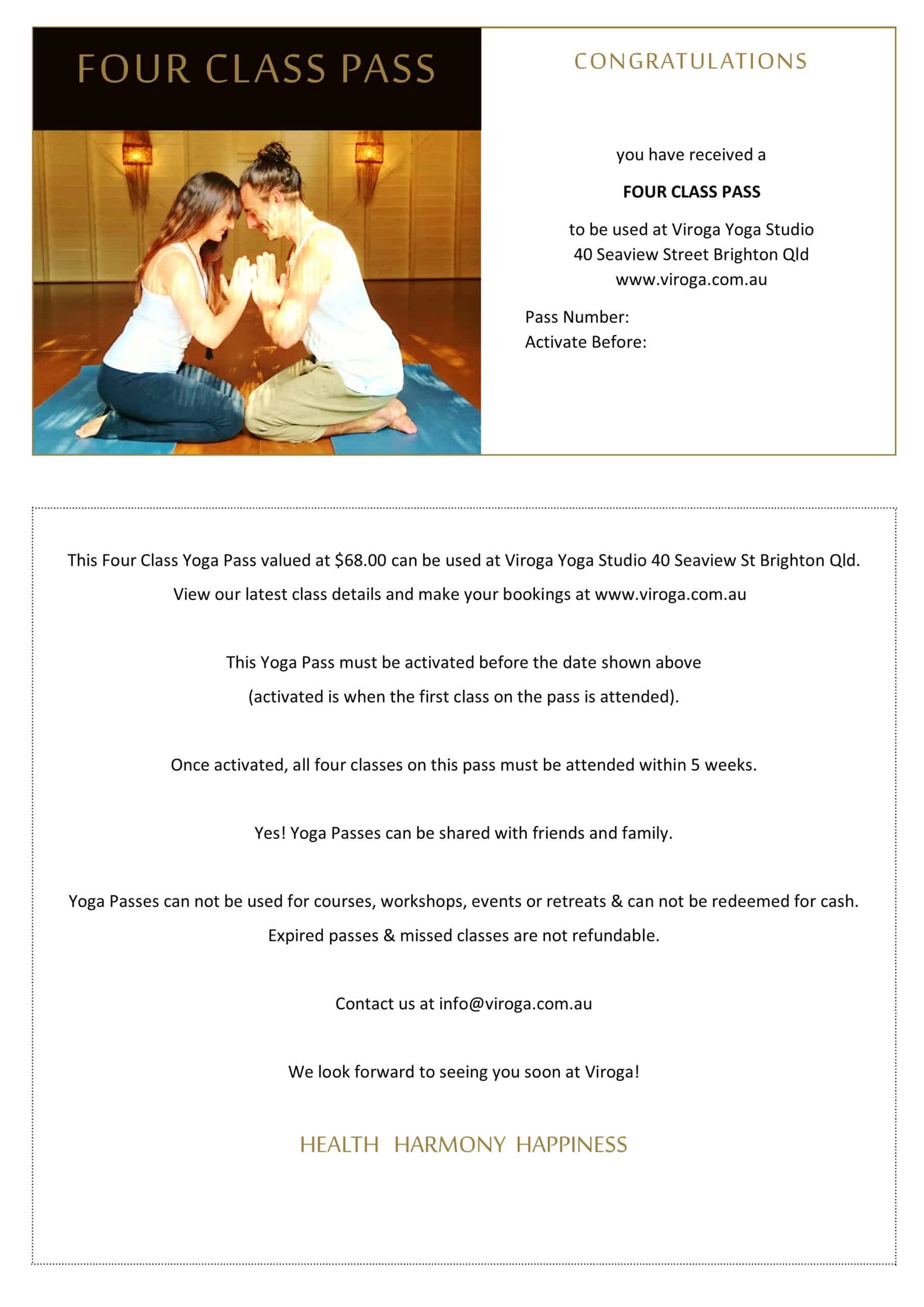 FOUR CLASS PASS

CONGRATULATIONS

you have received a

FOUR CLASS PASS

to be used at Viroga Yoga Studio
40 Seaview Street Brighton Qld
www.viroga.com.au

Pass Number:
Activate Before:

This Four Class Yoga Pass valued at $68.00 can be used at Viroga Yoga Studio 40 Seaview St Brighton Qld.
View our latest class details and make your bookings at www.viroga.com.au

This Yoga Pass must be activated before the date shown above
(activated is when the first class on the pass is attended).

Once activated, all four classes on this pass must be attended within 5 weeks.

Yes! Yoga Passes can be shared with friends and family.

Yoga Passes can not be used for courses, workshops, events or retreats & can not be redeemed for cash.
Expired passes & missed classes are not refundable.

Contact us at info@viroga.com.au

We look forward to seeing you soon at Viroga!

HEALTH HARMONY HAPPINESS